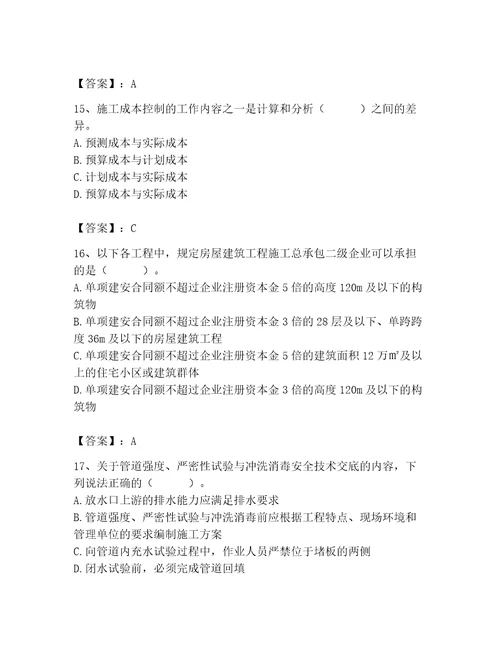 【答案】：A

15、施工成本控制的工作内容之一是计算和分析（　　）之间的差异。
A. 预测成本与实际成本
B. 预算成本与计划成本
C. 计划成本与实际成本
D. 预算成本与实际成本

【答案】：C

16、以下各工程中，规定房屋建筑工程施工总承包二级企业可以承担的是（　　）。
A. 单项建安合同额不超过企业注册资本金 5 倍的高度 120m 及以下的构筑物
B. 单项建安合同额不超过企业注册资本金 3 倍的 28 层及以下、单跨跨度 36m 及以下的房屋建筑工程
C. 单项建安合同额不超过企业注册资本金 5 倍的建筑面积 12 万㎡及以上的住宅小区或建筑群体
D. 单项建安合同额不超过企业注册资本金 3 倍的高度 120m 及以下的构筑物

【答案】：A

17、关于管道强度、严密性试验与冲洗消毒安全技术交底的内容，下列说法正确的（　　）。
A. 放水口上游的排水能力应满足排水要求
B. 管道强度、严密性试验与冲洗消毒前应根据工程特点、现场环境和管理单位的要求编制施工方案
C. 向管道内充水试验过程中，作业人员严禁位于堵板的两侧
D. 闭水试验前，必须完成管道回填